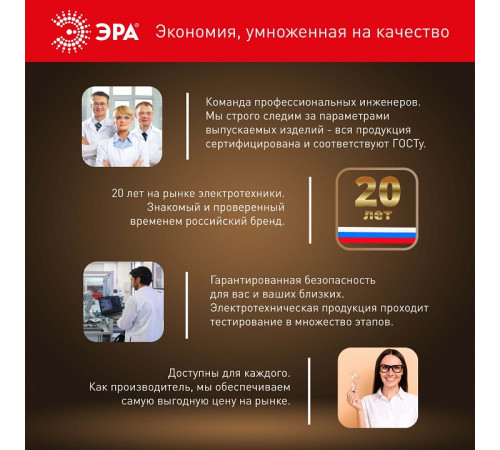 ЭРА®

Экономия, умноженная на качество

Команда профессиональных инженеров. Мы строго следим за параметрами выпускаемых изделий - вся продукция сертифицирована и соответствуют ГОСТу.

20 лет на рынке электротехники. Знакомый и проверенный временем российский бренд.

20 лет

Гарантированная безопасность для вас и ваших близких. Электротехническая продукция проходит тестирование в множество этапов.

Доступны для каждого. Как производитель, мы обеспечиваем самую выгодную цену на рынке.